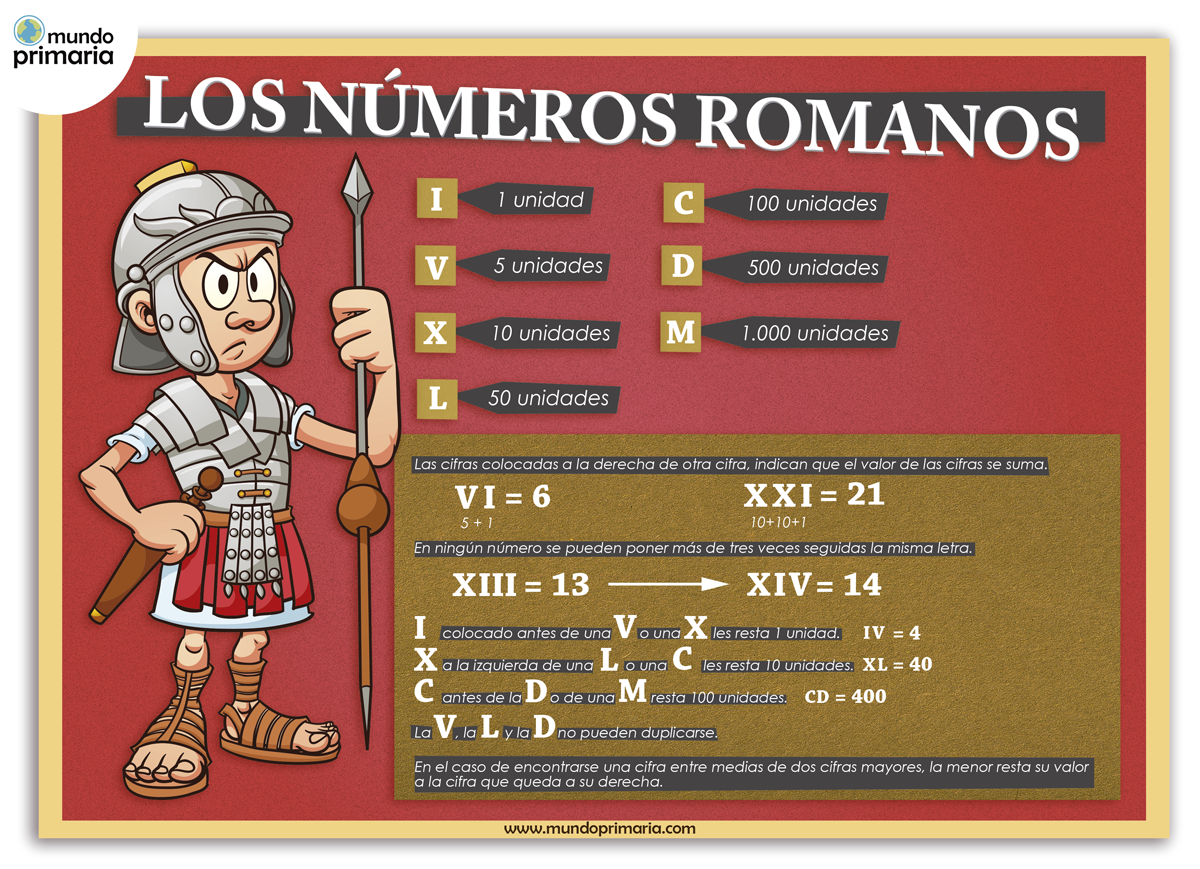 mundo
primaria

LOS NÚMEROS ROMANOS

I 1 unidad

V 5 unidades

X 10 unidades

L 50 unidades

C 100 unidades

D 500 unidades

M 1.000 unidades

Las cifras colocadas a la derecha de otra cifra, indican que el valor de las cifras se suma.

VI = 6
5 + 1

XXI = 21
10+10+1

En ningún número se pueden poner más de tres veces seguidas la misma letra.

XIII = 13 → XIV = 14

I colocado antes de una V o una X les resta 1 unidad. IV = 4

X a la izquierda de una L o una C les resta 10 unidades. XL = 40

C antes de la D o de una M resta 100 unidades. CD = 400

La V, la L y la D no pueden duplicarse.

En el caso de encontrarse una cifra entre medias de dos cifras mayores, la menor resta su valor a la cifra que queda a su derecha.

www.mundoprimaria.com